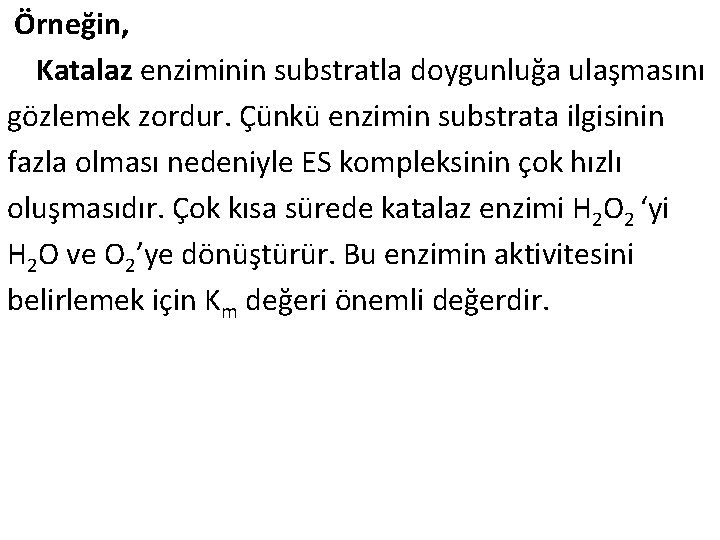 Örneğin,

Katalaz enziminin substratla doygunluğa ulaşmasını gözlemek zordur. Çünkü enzimin substrata ilgisinin fazla olması nedeniyle ES kompleksinin çok hızlı oluşmasıdır. Çok kısa sürede katalaz enzimi $H_2O_2$ ‘yi $H_2O$ ve $O_2$’ye dönüştürür. Bu enzimin aktivitesini belirlemek için $K_m$ değeri önemli değerdir.